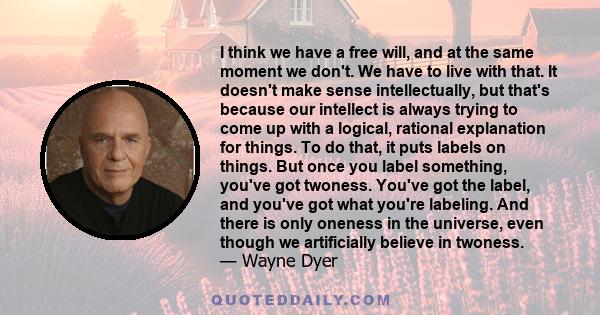 I think we have a free will, and at the same moment we don't. We have to live with that. It doesn't make sense intellectually, but that's because our intellect is always trying to come up with a logical, rational explanation for things. To do that, it puts labels on things. But once you label something, you've got twoness. You've got the label, and you've got what you're labeling. And there is only oneness in the universe, even though we artificially believe in twoness.
— Wayne Dyer

QUOTEDDAILY.COM